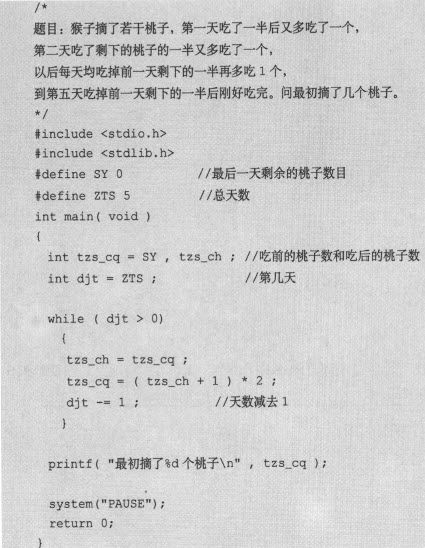 /*
题目：猴子摘了若干桃子，第一天吃了一半后又多吃了一个，
第二天吃了剩下的桃子的一半又多吃了一个，
以后每天均吃掉前一天剩下的一半再多吃 1 个，
到第五天吃掉前一天剩下的一半后刚好吃完。问最初摘了几个桃子。
*/
#include <stdio.h>
#include <stdlib.h>
#define SY 0 //最后一天剩余的桃子数目
#define ZTS 5 //总天数
int main( void )
{
int tzs_cq = SY , tzs_ch ; //吃前的桃子数和吃后的桃子数
int djt = ZTS ; //第几天

while ( djt > 0)
{
tzs_ch = tzs_cq ;
tzs_cq = ( tzs_ch + 1 ) * 2 ;
djt -= 1 ; //天数减去 1
}

printf( "最初摘了%d 个桃子\n" , tzs_cq );

system("PAUSE");
return 0;
}